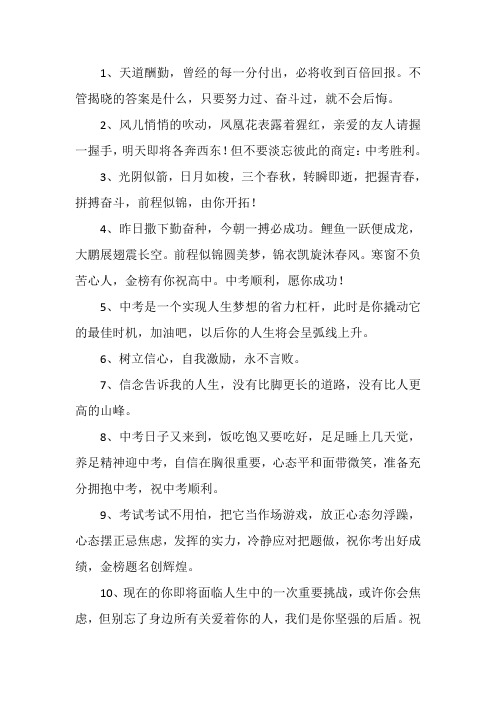 1、天道酬勤，曾经的每一分付出，必将收到百倍回报。不管揭晓的答案是什么，只要努力过、奋斗过，就不会后悔。

2、风儿悄悄的吹动，凤凰花表露着猩红，亲爱的友人请握一握手，明天即将各奔西东！但不要淡忘彼此的商定：中考胜利。

3、光阴似箭，日月如梭，三个春秋，转瞬即逝，把握青春，拼搏奋斗，前程似锦，由你开拓！

4、昨日撒下勤奋种，今朝一搏必成功。鲤鱼一跃便成龙，大鹏展翅震长空。前程似锦圆美梦，锦衣凯旋沐春风。寒窗不负苦心人，金榜有你祝高中。中考顺利，愿你成功！

5、中考是一个实现人生梦想的省力杠杆，此时是你撬动它的最佳时机，加油吧，以后你的人生将会呈弧线上升。

6、树立信心，自我激励，永不言败。

7、信念告诉我的人生，没有比脚更长的道路，没有比人更高的山峰。

8、中考日子又来到，饭吃饱又要吃好，足足睡上几天觉，养足精神迎中考，自信在胸很重要，心态平和面带微笑，准备充分拥抱中考，祝中考顺利。

9、考试考试不用怕，把它当作场游戏，放正心态勿浮躁，心态摆正忌焦虑，发挥的实力，冷静应对把题做，祝你考出好成绩，金榜题名创辉煌。

10、现在的你即将面临人生中的一次重要挑战，或许你会焦虑，但别忘了身边所有关爱着你的人，我们是你坚强的后盾。祝